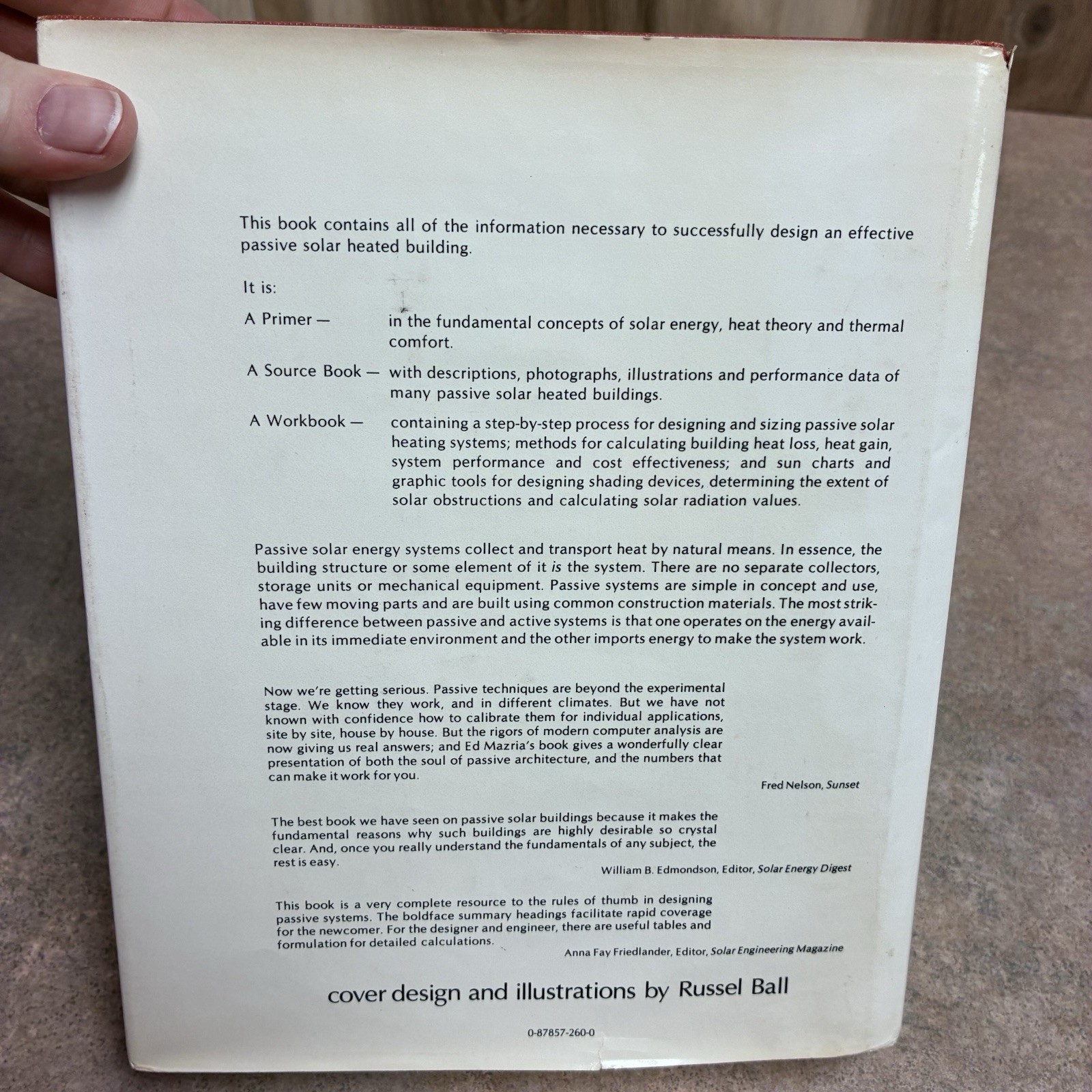 This book contains all of the information necessary to successfully design an effective passive solar heated building.

It is:

A Primer — in the fundamental concepts of solar energy, heat theory and thermal comfort.

A Source Book — with descriptions, photographs, illustrations and performance data of many passive solar heated buildings.

A Workbook — containing a step-by-step process for designing and sizing passive solar heating systems; methods for calculating building heat loss, heat gain, system performance and cost effectiveness; and sun charts and graphic tools for designing shading devices, determining the extent of solar obstructions and calculating solar radiation values.

Passive solar energy systems collect and transport heat by natural means. In essence, the building structure or some element of it is the system. There are no separate collectors, storage units or mechanical equipment. Passive systems are simple in concept and use, have few moving parts and are built using common construction materials. The most striking difference between passive and active systems is that one operates on the energy available in its immediate environment and the other imports energy to make the system work.

Now we're getting serious. Passive techniques are beyond the experimental stage. We know they work, and in different climates. But we have not known with confidence how to calibrate them for individual applications, site by site, house by house. But the rigors of modern computer analysis are now giving us real answers; and Ed Mazria's book gives a wonderfully clear presentation of both the soul of passive architecture, and the numbers that can make it work for you.

Fred Nelson, Sunset

The best book we have seen on passive solar buildings because it makes the fundamental reasons why such buildings are highly desirable so crystal clear. And, once you really understand the fundamentals of any subject, the rest is easy.

William B. Edmondson, Editor, Solar Energy Digest

This book is a very complete resource to the rules of thumb in designing passive systems. The boldface summary headings facilitate rapid coverage for the newcomer. For the designer and engineer, there are useful tables and formulation for detailed calculations.

Anna Fay Friedlander, Editor, Solar Engineering Magazine

cover design and illustrations by Russel Ball

0-87857-260-0